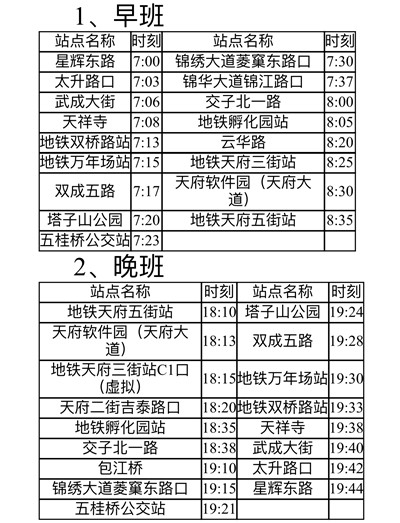 1、早班

| 站点名称 | 时刻 | 站点名称 | 时刻 |
|---|---|---|---|
| 星辉东路 | 7:00 | 锦绣大道菱窠东路口 | 7:30 |
| 太升路口 | 7:03 | 锦华大道锦江路口 | 7:37 |
| 武成大街 | 7:06 | 交子北一路 | 8:00 |
| 天祥寺 | 7:08 | 地铁孵化园站 | 8:05 |
| 地铁双桥路站 | 7:13 | 云华路 | 8:20 |
| 地铁万年场站 | 7:15 | 地铁天府三街站 | 8:25 |
| 双成五路 | 7:17 | 天府软件园（天府大道） | 8:30 |
| 塔子山公园 | 7:20 | 地铁天府五街站 | 8:35 |
| 五桂桥公交站 | 7:23 | | |

2、晚班

| 站点名称 | 时刻 | 站点名称 | 时刻 |
|---|---|---|---|
| 地铁天府五街站 | 18:10 | 塔子山公园 | 19:24 |
| 天府软件园（天府大道） | 18:13 | 双成五路 | 19:28 |
| 地铁天府三街站C1口（虚拟） | 18:15 | 地铁万年场站 | 19:30 |
| 天府二街吉泰路口 | 18:20 | 地铁双桥路站 | 19:33 |
| 地铁孵化园站 | 18:35 | 天祥寺 | 19:38 |
| 交子北一路 | 18:38 | 武成大街 | 19:40 |
| 包江桥 | 19:10 | 太升路口 | 19:42 |
| 锦绣大道菱窠东路口 | 19:15 | 星辉东路 | 19:44 |
| 五桂桥公交站 | 19:21 | | |